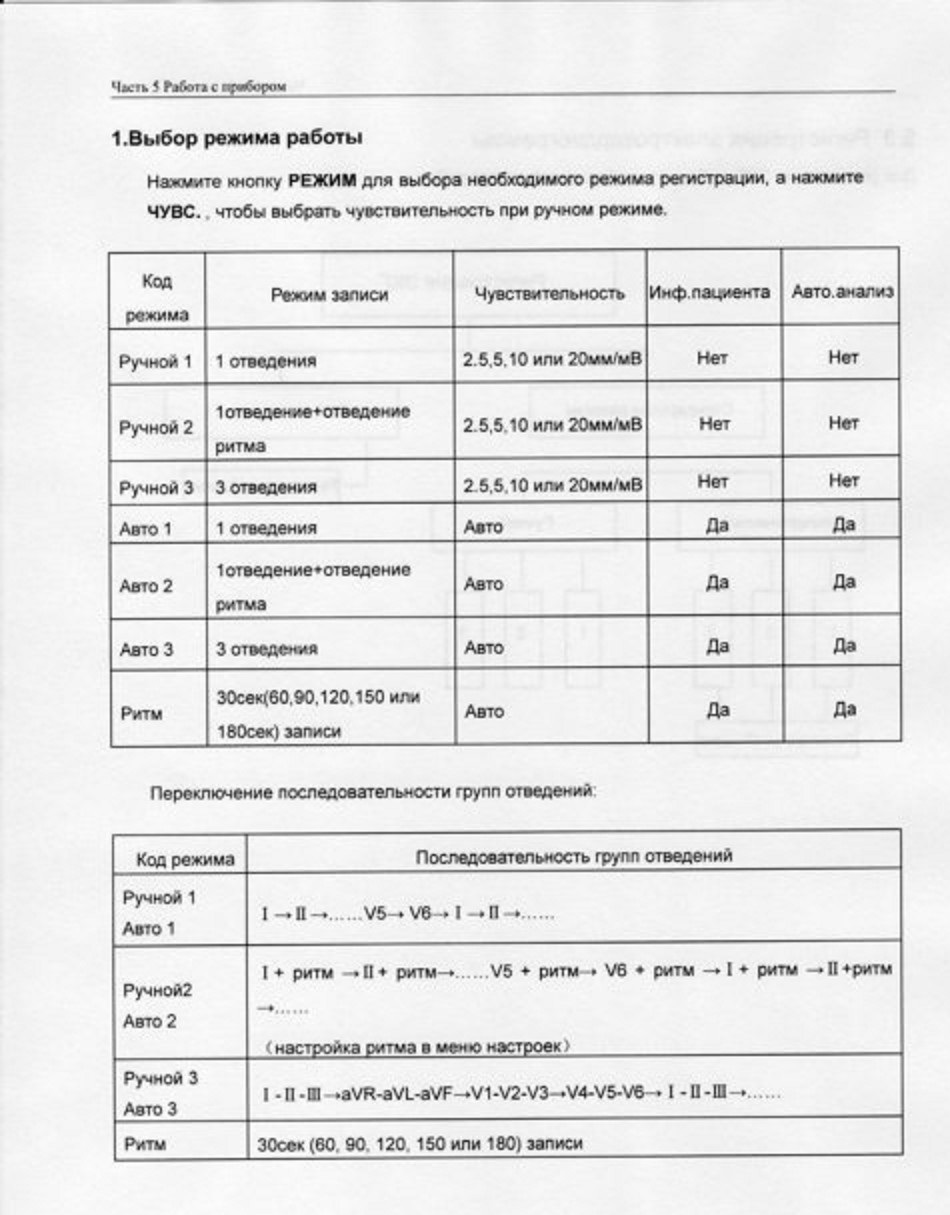 Часть 5 Работа с прибором

1.Выбор режима работы

Нажмите кнопку РЕЖИМ для выбора необходимого режима регистрации, а нажмите ЧУВС. , чтобы выбрать чувствительность при ручном режиме.

| Код режима | Режим записи | Чувствительность | Инф.пациента | Авто.анализ |
|---|---|---|---|---|
| Ручной 1 | 1 отведения | 2.5,5,10 или 20мм/мВ | Нет | Нет |
| Ручной 2 | 1отведение+отведение ритма | 2.5,5,10 или 20мм/мВ | Нет | Нет |
| Ручной 3 | 3 отведения | 2.5,5,10 или 20мм/мВ | Нет | Нет |
| Авто 1 | 1 отведения | Авто | Да | Да |
| Авто 2 | 1отведение+отведение ритма | Авто | Да | Да |
| Авто 3 | 3 отведения | Авто | Да | Да |
| Ритм | 30сек(60,90,120,150 или 180сек) записи | Авто | Да | Да |

Переключение последовательности групп отведений:

| Код режима | Последовательность групп отведений |
|---|---|
| Ручной 1 Авто 1 | I → II →……V5→ V6→ I → II →…… |
| Ручной2 Авто 2 | I + ритм → II + ритм→……V5 + ритм→ V6 + ритм → I + ритм → II +ритм →…… （настройка ритма в меню настроек） |
| Ручной 3 Авто 3 | I - II - III →aVR-aVL-aVF→V1-V2-V3→V4-V5-V6→ I - II - III →…… |
| Ритм | 30сек (60, 90, 120, 150 или 180) записи |